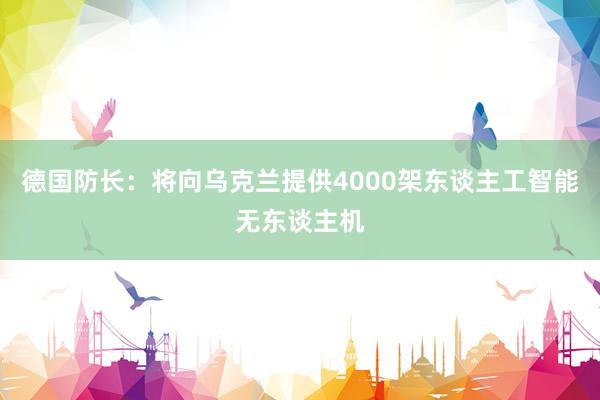 德国防长：将向乌克兰提供4000架东谈主工智能无东谈主机